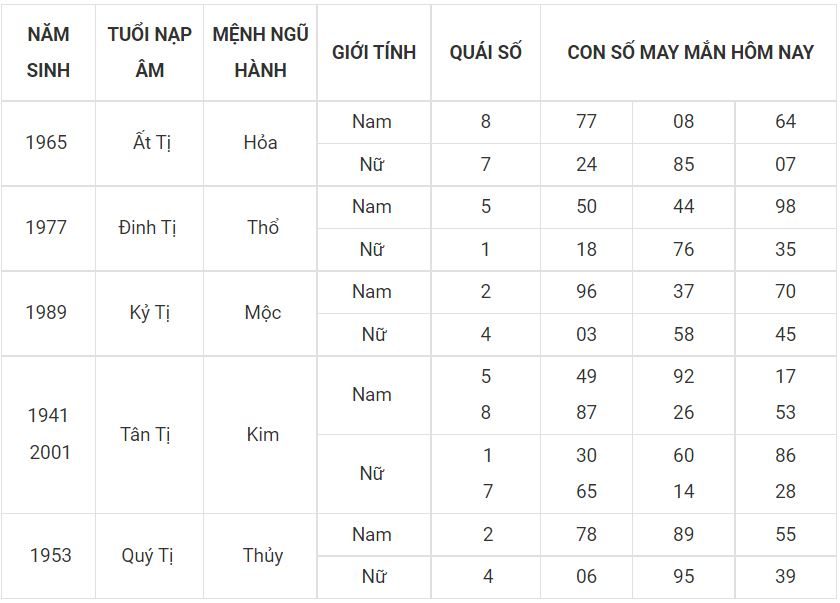 | NĂM SINH | TUỔI NẠP ÂM | MỆNH NGŨ HÀNH | GIỚI TÍNH | QUÁI SỐ | CON SỐ MAY MẮN HÔM NAY | | |
|---|---|---|---|---|---|---|---|
| 1965 | Ất Tị | Hỏa | Nam | 8 | 77 | 08 | 64 |
| | | | Nữ | 7 | 24 | 85 | 07 |
| 1977 | Đinh Tị | Thổ | Nam | 5 | 50 | 44 | 98 |
| | | | Nữ | 1 | 18 | 76 | 35 |
| 1989 | Kỷ Tị | Mộc | Nam | 2 | 96 | 37 | 70 |
| | | | Nữ | 4 | 03 | 58 | 45 |
| 1941 2001 | Tân Tị | Kim | Nam | 5 8 | 49 87 | 92 26 | 17 53 |
| | | | Nữ | 1 7 | 30 65 | 60 14 | 86 28 |
| 1953 | Quý Tị | Thủy | Nam | 2 | 78 | 89 | 55 |
| | | | Nữ | 4 | 06 | 95 | 39 |